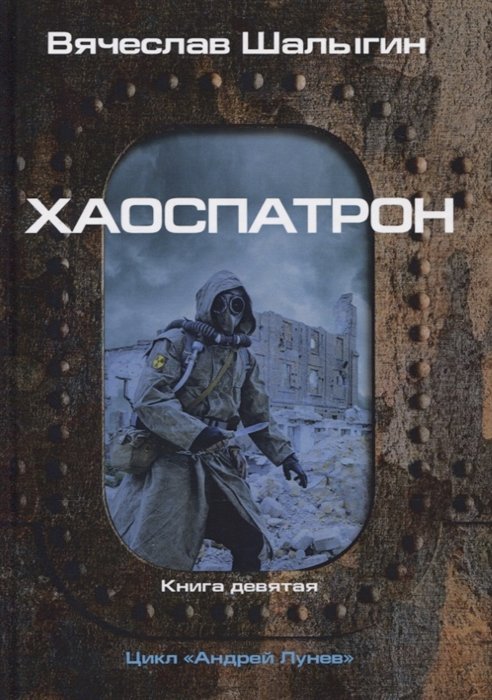 Вячеслав Шалыгин

ХАОСПАТРОН

Книга девятая

Цикл «Андрей Лунев»